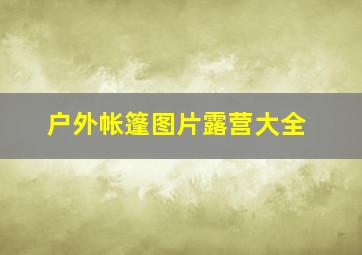 户外帐篷图片露营大全